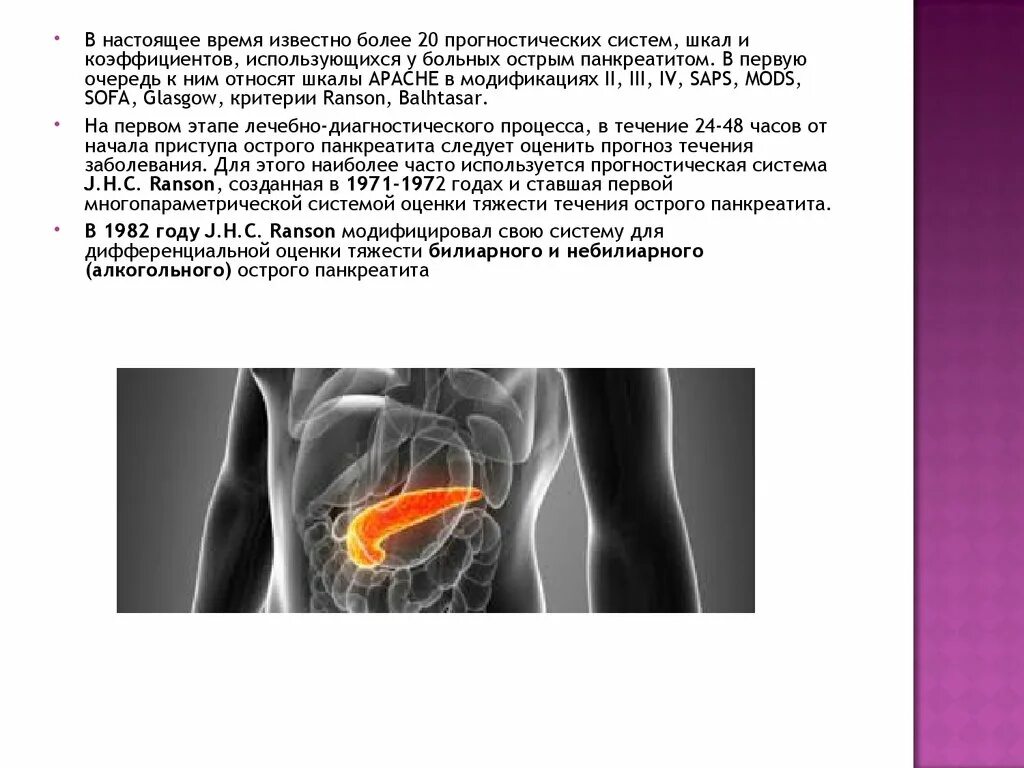 • В настоящее время известно более 20 прогностических систем, шкал и коэффициентов, использующихся у больных острым панкреатитом. В первую очередь к ним относят шкалы APACHE в модификациях II, III, IV, SAPS, MODS, SOFA, Glasgow, критерии Ranson, Balhtasar.

• На первом этапе лечебно-диагностического процесса, в течение 24-48 часов от начала приступа острого панкреатита следует оценить прогноз течения заболевания. Для этого наиболее часто используется прогностическая система J.H.C. Ranson, созданная в 1971-1972 годах и ставшая первой многопараметрической системой оценки тяжести течения острого панкреатита.

• В 1982 году J.H.C. Ranson модифицировал свою систему для дифференциальной оценки тяжести билиарного и небилиарного (алкогольного) острого панкреатита